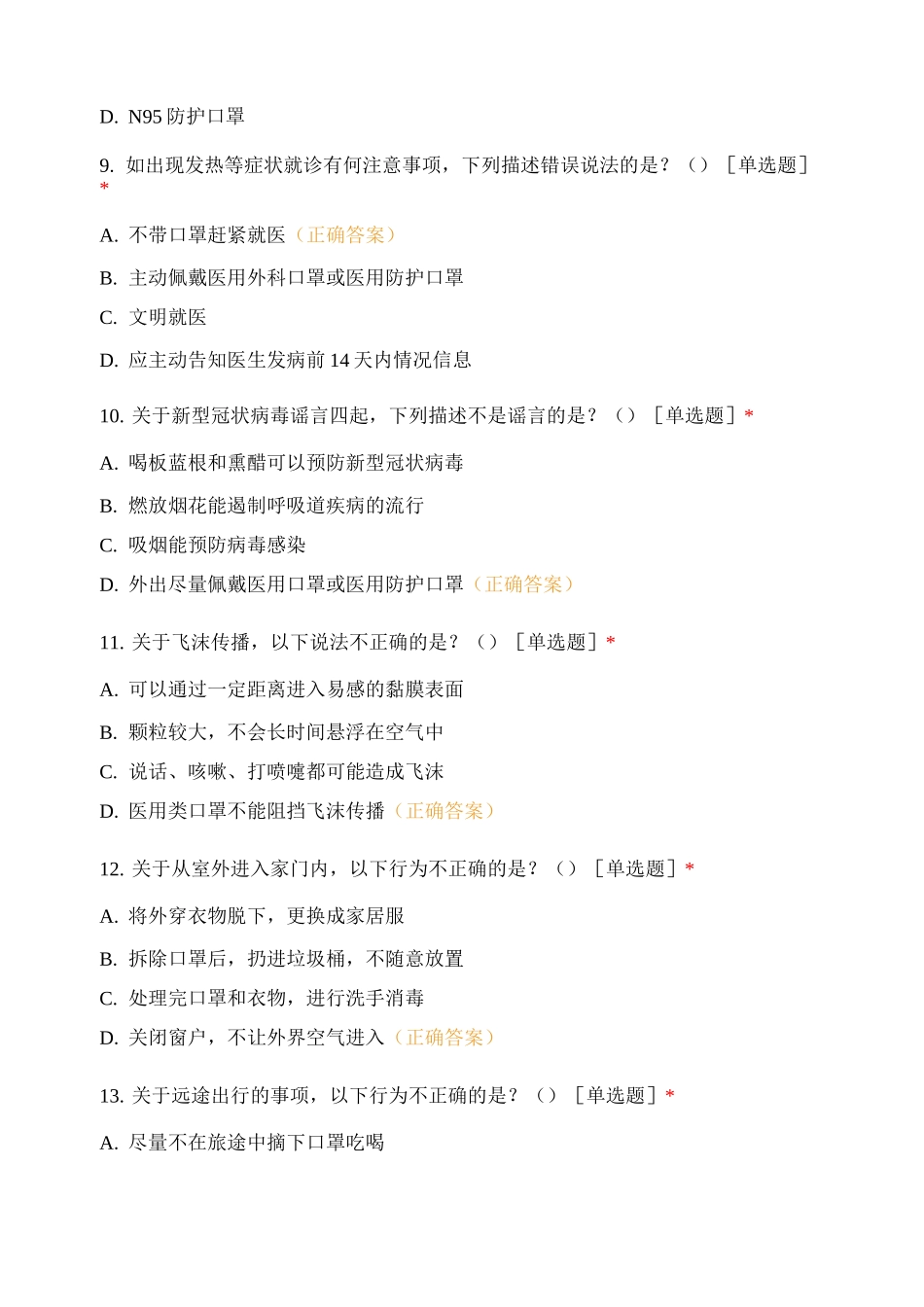 D. N95 防护口罩

9. 如出现发热等症状就诊有何注意事项，下列描述错误说法的是？（）［单选题］*

A. 不带口罩赶紧就医（正确答案）

B. 主动佩戴医用外科口罩或医用防护口罩

C. 文明就医

D. 应主动告知医生发病前 14 天内情况信息

10. 关于新型冠状病毒谣言四起，下列描述不是谣言的是？（）［单选题］*

A. 喝板蓝根和熏醋可以预防新型冠状病毒

B. 燃放烟花能遏制呼吸道疾病的流行

C. 吸烟能预防病毒感染

D. 外出尽量佩戴医用口罩或医用防护口罩（正确答案）

11. 关于飞沫传播，以下说法不正确的是？（）［单选题］*

A. 可以通过一定距离进入易感的黏膜表面

B. 颗粒较大，不会长时间悬浮在空气中

C. 说话、咳嗽、打喷嚏都可能造成飞沫

D. 医用类口罩不能阻挡飞沫传播（正确答案）

12. 关于从室外进入家门内，以下行为不正确的是？（）［单选题］*

A. 将外穿衣物脱下，更换成家居服

B. 拆除口罩后，扔进垃圾桶，不随意放置

C. 处理完口罩和衣物，进行洗手消毒

D. 关闭窗户，不让外界空气进入（正确答案）

13. 关于远途出行的事项，以下行为不正确的是？（）［单选题］*

A. 尽量不在旅途中摘下口罩吃喝